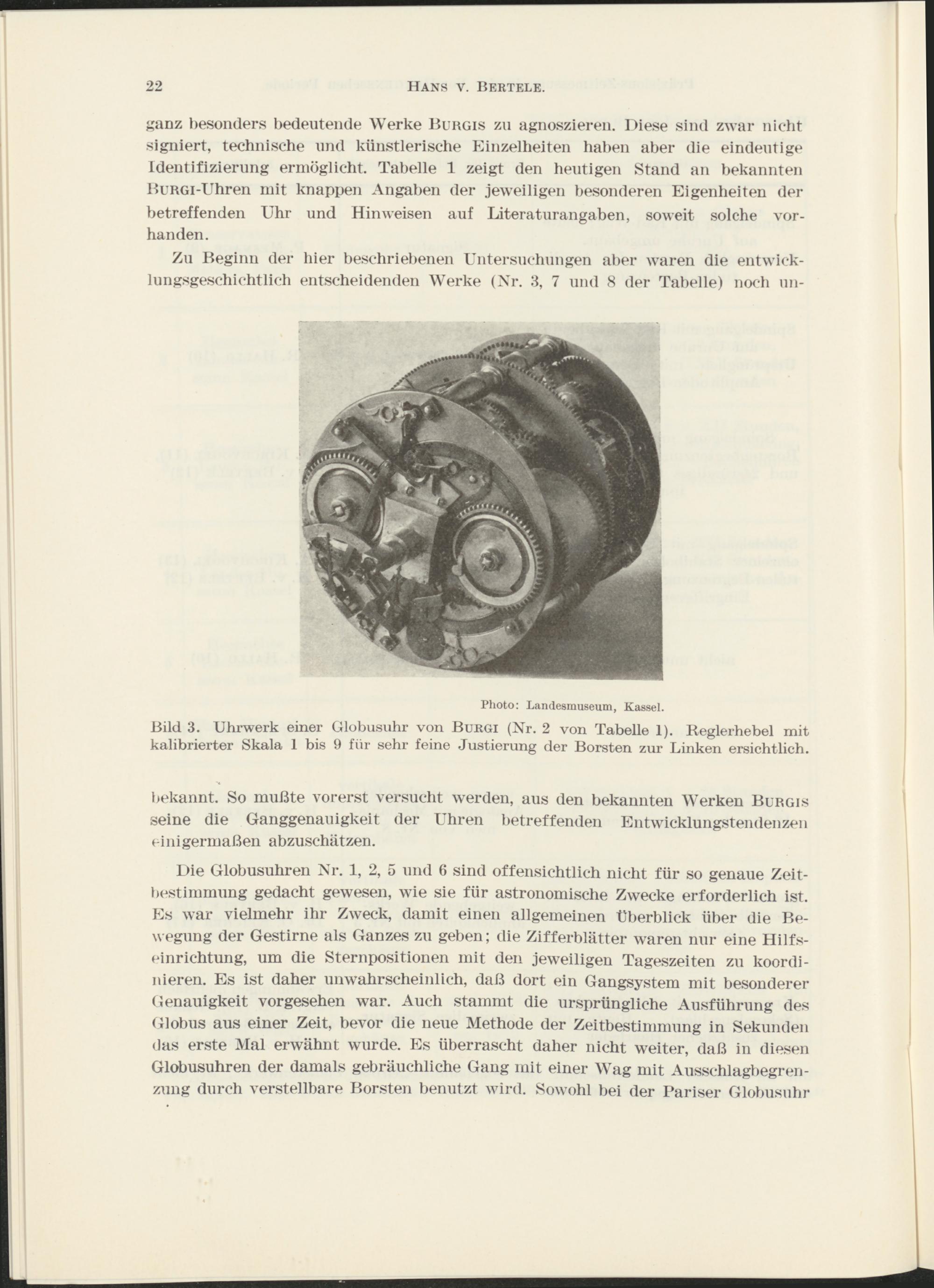 22 HANS V. BERTELE.

ganz besonders bedeutende Werke BURGIS zu agnoszieren. Diese sind zwar nicht signiert, technische und künstlerische Einzelheiten haben aber die eindeutige Identifizierung ermöglicht. Tabelle 1 zeigt den heutigen Stand an bekannten BURGI-Uhren mit knappen Angaben der jeweiligen besonderen Eigenheiten der betreffenden Uhr und Hinweisen auf Literaturangaben, soweit solche vorhanden.

Zu Beginn der hier beschriebenen Untersuchungen aber waren die entwicklungsgeschichtlich entscheidenden Werke (Nr. 3, 7 und 8 der Tabelle) noch un-

Photo: Landesmuseum, Kassel.

Bild 3. Uhrwerk einer Globusuhr von BURGI (Nr. 2 von Tabelle 1). Reglerhebel mit kalibrierter Skala 1 bis 9 für sehr feine Justierung der Borsten zur Linken ersichtlich.

bekannt. So mußte vorerst versucht werden, aus den bekannten Werken BURGIS seine die Ganggenauigkeit der Uhren betreffenden Entwicklungstendenzen einigermaßen abzuschätzen.

Die Globusuhren Nr. 1, 2, 5 und 6 sind offensichtlich nicht für so genaue Zeitbestimmung gedacht gewesen, wie sie für astronomische Zwecke erforderlich ist. Es war vielmehr ihr Zweck, damit einen allgemeinen Überblick über die Bewegung der Gestirne als Ganzes zu geben; die Zifferblätter waren nur eine Hilfseinrichtung, um die Sternpositionen mit den jeweiligen Tageszeiten zu koordinieren. Es ist daher unwahrscheinlich, daß dort ein Gangsystem mit besonderer Genauigkeit vorgesehen war. Auch stammt die ursprüngliche Ausführung des Globus aus einer Zeit, bevor die neue Methode der Zeitbestimmung in Sekunden das erste Mal erwähnt wurde. Es überrascht daher nicht weiter, daß in diesen Globusuhren der damals gebräuchliche Gang mit einer Wag mit Ausschlagbegrenzung durch verstellbare Borsten benutzt wird. Sowohl bei der Pariser Globusuhr